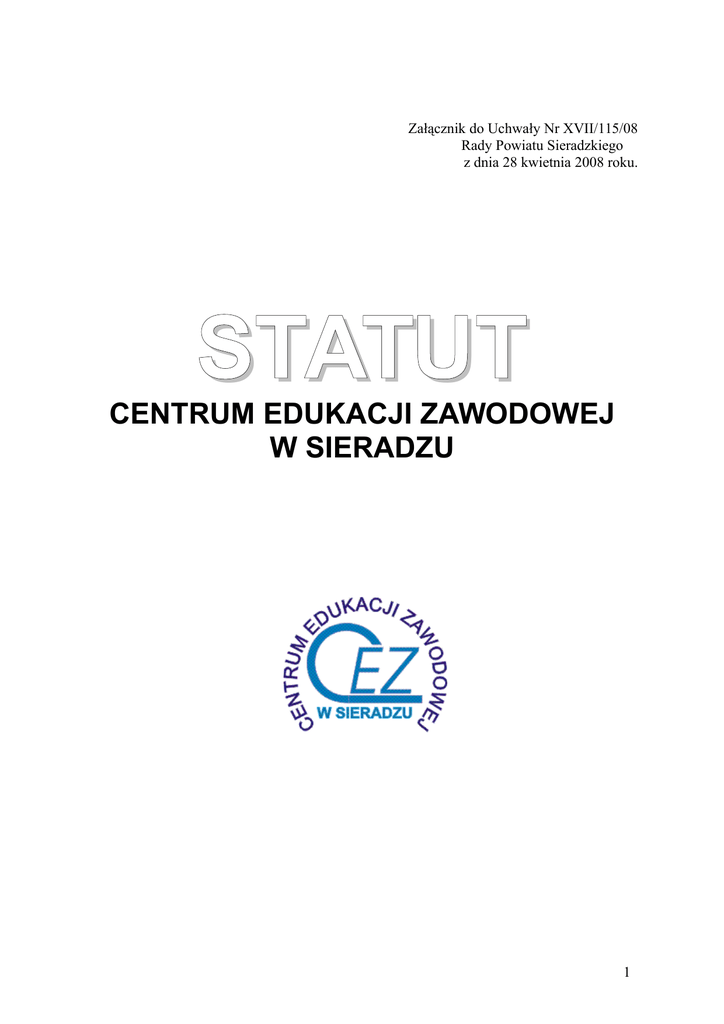 Załącznik do Uchwały Nr XVII/115/08
Rady Powiatu Sieradzkiego
z dnia 28 kwietnia 2008 roku.

STATUT

CENTRUM EDUKACJI ZAWODOWEJ
W SIERADZU

CENTRUM EDUKACJI ZAWODOWEJ
CEZ
W SIERADZU

1